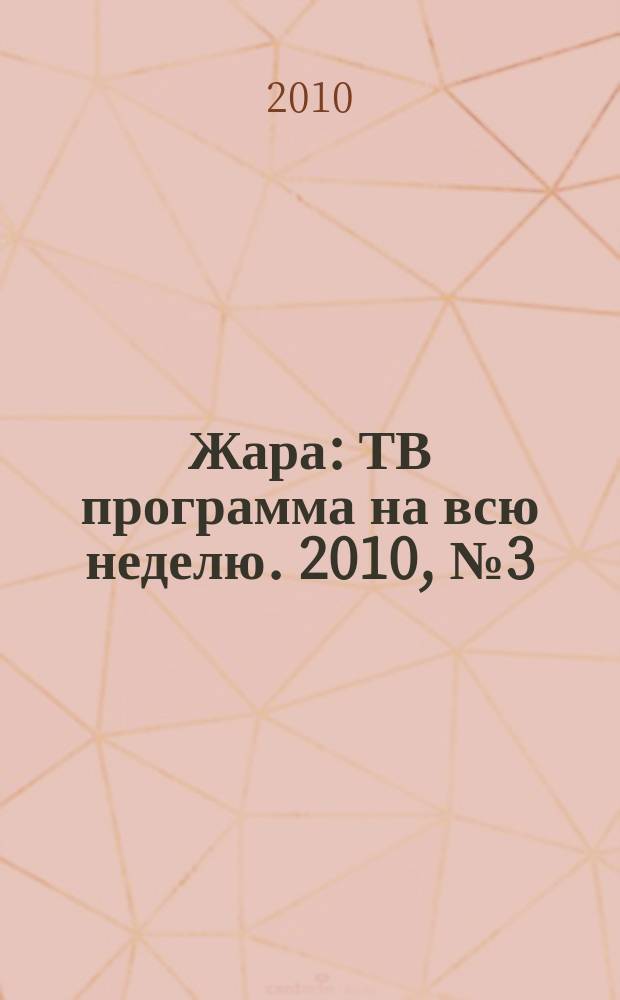 2010

Жара: ТВ программа на всю неделю. 2010, №3